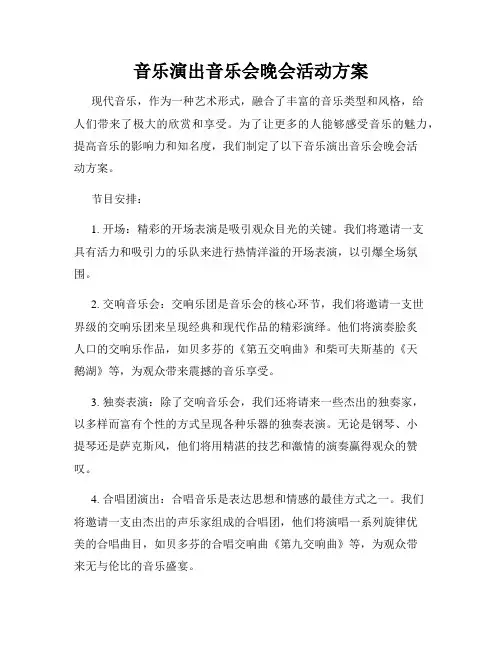 音乐演出音乐会晚会活动方案

现代音乐，作为一种艺术形式，融合了丰富的音乐类型和风格，给人们带来了极大的欣赏和享受。为了让更多的人能够感受音乐的魅力，提高音乐的影响力和知名度，我们制定了以下音乐演出音乐会晚会活动方案。

节目安排：

1. 开场：精彩的开场表演是吸引观众目光的关键。我们将邀请一支具有活力和吸引力的乐队来进行热情洋溢的开场表演，以引爆全场氛围。

2. 交响音乐会：交响乐团是音乐会的核心环节，我们将邀请一支世界级的交响乐团来呈现经典和现代作品的精彩演绎。他们将演奏脍炙人口的交响乐作品，如贝多芬的《第五交响曲》和柴可夫斯基的《天鹅湖》等，为观众带来震撼的音乐享受。

3. 独奏表演：除了交响音乐会，我们还将请来一些杰出的独奏家，以多样而富有个性的方式呈现各种乐器的独奏表演。无论是钢琴、小提琴还是萨克斯风，他们将用精湛的技艺和激情的演奏赢得观众的赞叹。

4. 合唱团演出：合唱音乐是表达思想和情感的最佳方式之一。我们将邀请一支由杰出的声乐家组成的合唱团，他们将演唱一系列旋律优美的合唱曲目，如贝多芬的合唱交响曲《第九交响曲》等，为观众带来无与伦比的音乐盛宴。